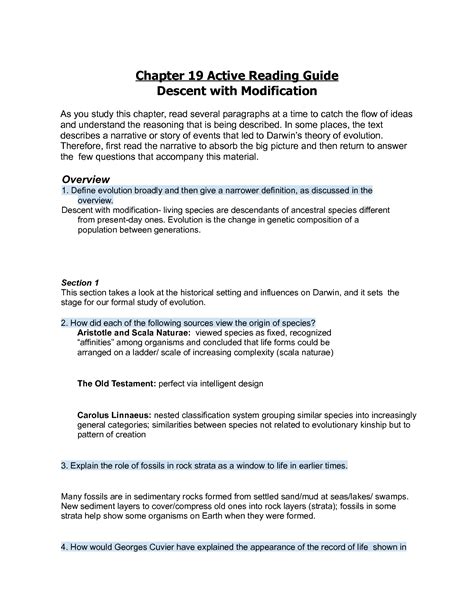 Chapter 19 Active Reading Guide
Descent with Modification

As you study this chapter, read several paragraphs at a time to catch the flow of ideas and understand the reasoning that is being described. In some places, the text describes a narrative or story of events that led to Darwin's theory of evolution. Therefore, first read the narrative to absorb the big picture and then return to answer the few questions that accompany this material.

Overview
1. Define evolution broadly and then give a narrower definition, as discussed in the overview.
Descent with modification- living species are descendants of ancestral species different from present-day ones. Evolution is the change in genetic composition of a population between generations.

Section 1
This section takes a look at the historical setting and influences on Darwin, and it sets the stage for our formal study of evolution.

2. How did each of the following sources view the origin of species?
Aristotle and Scala Naturae: viewed species as fixed, recognized "affinities" among organisms and concluded that life forms could be arranged on a ladder/ scale of increasing complexity (scala naturae)

The Old Testament: perfect via intelligent design

Carolus Linnaeus: nested classification system grouping similar species into increasingly general categories; similarities between species not related to evolutionary kinship but to pattern of creation

3. Explain the role of fossils in rock strata as a window to life in earlier times.

Many fossils are in sedimentary rocks formed from settled sand/mud at seas/lakes/ swamps. New sediment layers to cover/compress old ones into rock layers (strata); fossils in some strata help show some organisms on Earth when they were formed.

4. How would Georges Cuvier have explained the appearance of the record of life shown in